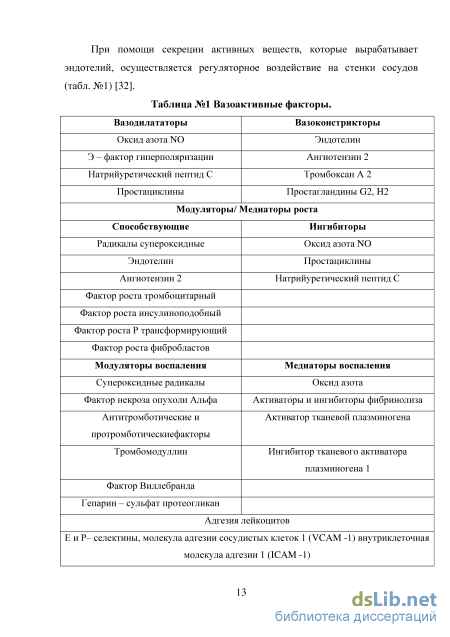 При помощи секреции активных веществ, которые вырабатывает эндотелий, осуществляется регуляторное воздействие на стенки сосудов (табл. №1) [32].

Таблица №1 Вазоактивные факторы.

| Вазодилататоры | Вазоконстрикторы |
|---|---|
| Оксид азота NO | Эндотелин |
| Э – фактор гиперполяризации | Ангиотензин 2 |
| Натрийуретический пептид С | Тромбоксан А 2 |
| Простациклины | Простагландины G2, H2 |
| Модуляторы/ Медиаторы роста | |
| Способствующие | Ингибиторы |
| Радикалы супероксидные | Оксид азота NO |
| Эндотелин | Простациклины |
| Ангиотензин 2 | Натрийуретический пептид С |
| Фактор роста тромбоцитарный | |
| Фактор роста инсулиноподобный | |
| Фактор роста Р трансформирующий | |
| Фактор роста фибробластов | |
| Модуляторы воспаления | Медиаторы воспаления |
| Супероксидные радикалы | Оксид азота |
| Фактор некроза опухоли Альфа | Активаторы и ингибиторы фибринолиза |
| Антитромботические и протромботическиефакторы | Активатор тканевой плазминогена |
| Тромбомодуллин | Ингибитор тканевого активатора плазминогена 1 |
| Фактор Виллебранда | |
| Гепарин – сульфат протеогликан | |
| Адгезия лейкоцитов | |
| Е и Р– селектины, молекула адгезии сосудистых клеток 1 (VCAM -1) внутриклеточная молекула адгезии 1 (ICAM -1) | |

13

dsLib.net
библиотека диссертаций